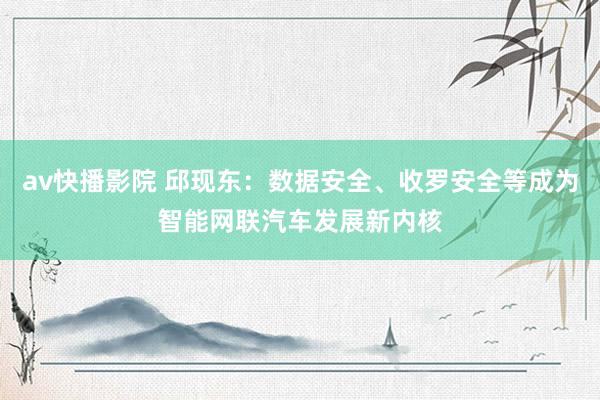 av快播影院 邱现东：数据安全、收罗安全等成为智能网联汽车发展新内核